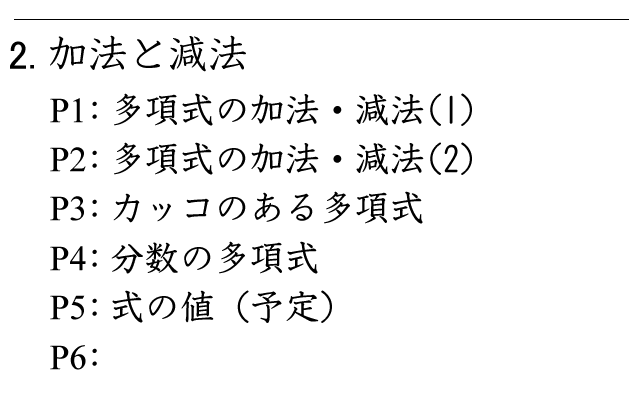 2. 加法と減法

P1: 多項式の加法・減法(1)

P2: 多項式の加法・減法(2)

P3: カッコのある多項式

P4: 分数の多項式

P5: 式の値（予定）

P6: